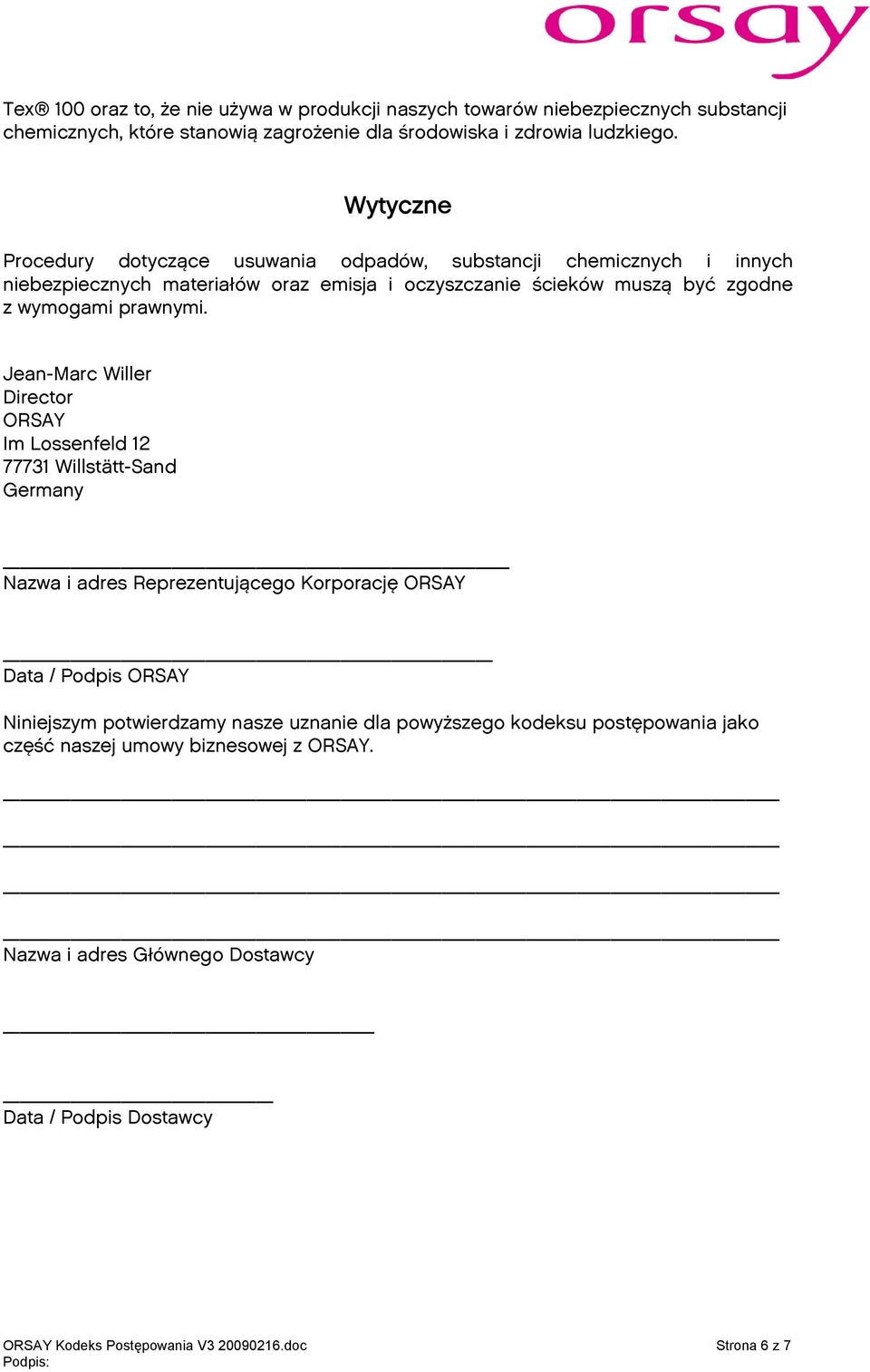 orsay

Tex® 100 oraz to, że nie używa w produkcji naszych towarów niebezpiecznych substancji chemicznych, które stanowią zagrożenie dla środowiska i zdrowia ludzkiego.

Wytyczne

Procedury dotyczące usuwania odpadów, substancji chemicznych i innych niebezpiecznych materiałów oraz emisja i oczyszczanie ścieków muszą być zgodne z wymogami prawnymi.

Jean-Marc Willer
Director
ORSAY
Im Lossenfeld 12
77731 Willstätt-Sand
Germany

Nazwa i adres Reprezentującego Korporację ORSAY

Data / Podpis ORSAY

Niniejszym potwierdzamy nasze uznanie dla powyższego kodeksu postępowania jako część naszej umowy biznesowej z ORSAY.

Nazwa i adres Głównego Dostawcy

Data / Podpis Dostawcy

ORSAY Kodeks Postępowania V3 20090216.doc
Podpis:
Strona 6 z 7